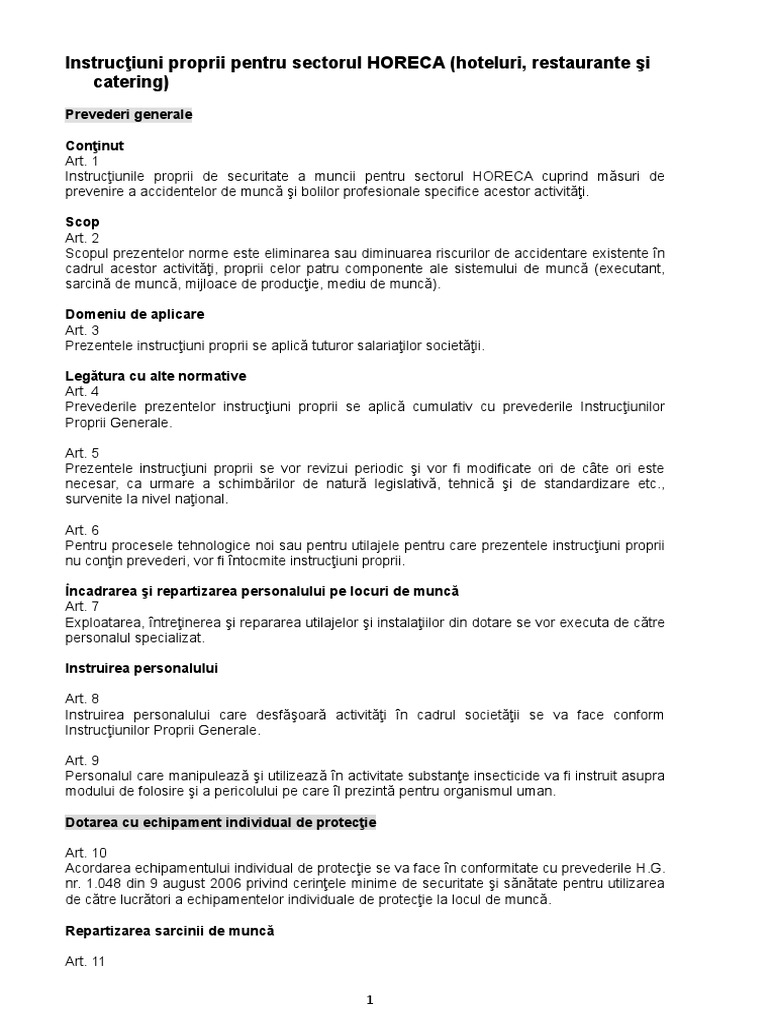 Instrucţiuni proprii pentru sectorul HORECA (hoteluri, restaurante şi catering)

Prevederi generale

Conţinut
Art. 1
Instrucţiunile proprii de securitate a muncii pentru sectorul HORECA cuprind măsuri de prevenire a accidentelor de muncă şi bolilor profesionale specifice acestor activităţi.

Scop
Art. 2
Scopul prezentelor norme este eliminarea sau diminuarea riscurilor de accidentare existente în cadrul acestor activităţi, proprii celor patru componente ale sistemului de muncă (executant, sarcină de muncă, mijloace de producţie, mediu de muncă).

Domeniu de aplicare
Art. 3
Prezentele instrucţiuni proprii se aplică tuturor salariaţilor societăţii.

Legătura cu alte normative
Art. 4
Prevederile prezentelor instrucţiuni proprii se aplică cumulativ cu prevederile Instrucţiunilor Proprii Generale.

Art. 5
Prezentele instrucţiuni proprii se vor revizui periodic şi vor fi modificate ori de câte ori este necesar, ca urmare a schimbărilor de natură legislativă, tehnică şi de standardizare etc., survenite la nivel naţional.

Art. 6
Pentru procesele tehnologice noi sau pentru utilajele pentru care prezentele instrucţiuni proprii nu conţin prevederi, vor fi întocmite instrucţiuni proprii.

Încadrarea şi repartizarea personalului pe locuri de muncă
Art. 7
Exploatarea, întreţinerea şi repararea utilajelor şi instalaţiilor din dotare se vor executa de către personalul specializat.

Instruirea personalului

Art. 8
Instruirea personalului care desfăşoară activităţi în cadrul societăţii se va face conform Instrucţiunilor Proprii Generale.

Art. 9
Personalul care manipulează şi utilizează în activitate substanţe insecticide va fi instruit asupra modului de folosire şi a pericolului pe care îl prezintă pentru organismul uman.

Dotarea cu echipament individual de protecţie

Art. 10
Acordarea echipamentului individual de protecţie se va face în conformitate cu prevederile H.G. nr. 1.048 din 9 august 2006 privind cerinţele minime de securitate şi sănătate pentru utilizarea de către lucrători a echipamentelor individuale de protecţie la locul de muncă.

Repartizarea sarcinii de muncă

Art. 11

1